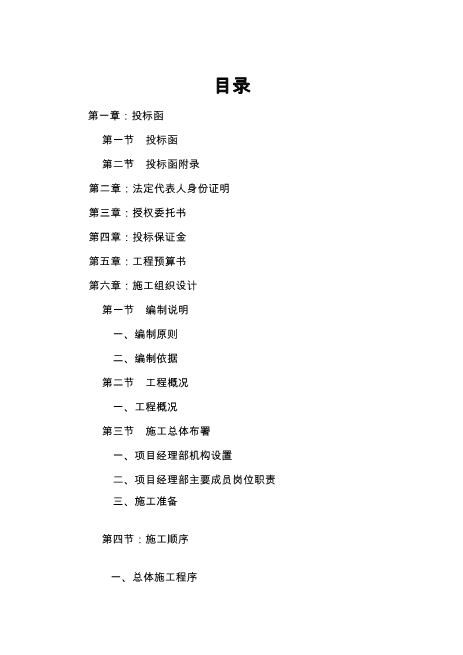 目录

第一章：投标函

第一节　投标函

第二节　投标函附录

第二章：法定代表人身份证明

第三章：授权委托书

第四章：投标保证金

第五章：工程预算书

第六章：施工组织设计

第一节　编制说明

一、编制原则

二、编制依据

第二节　工程概况

一、工程概况

第三节　施工总体布署

一、项目经理部机构设置

二、项目经理部主要成员岗位职责

三、施工准备

第四节：施工顺序

一、总体施工程序